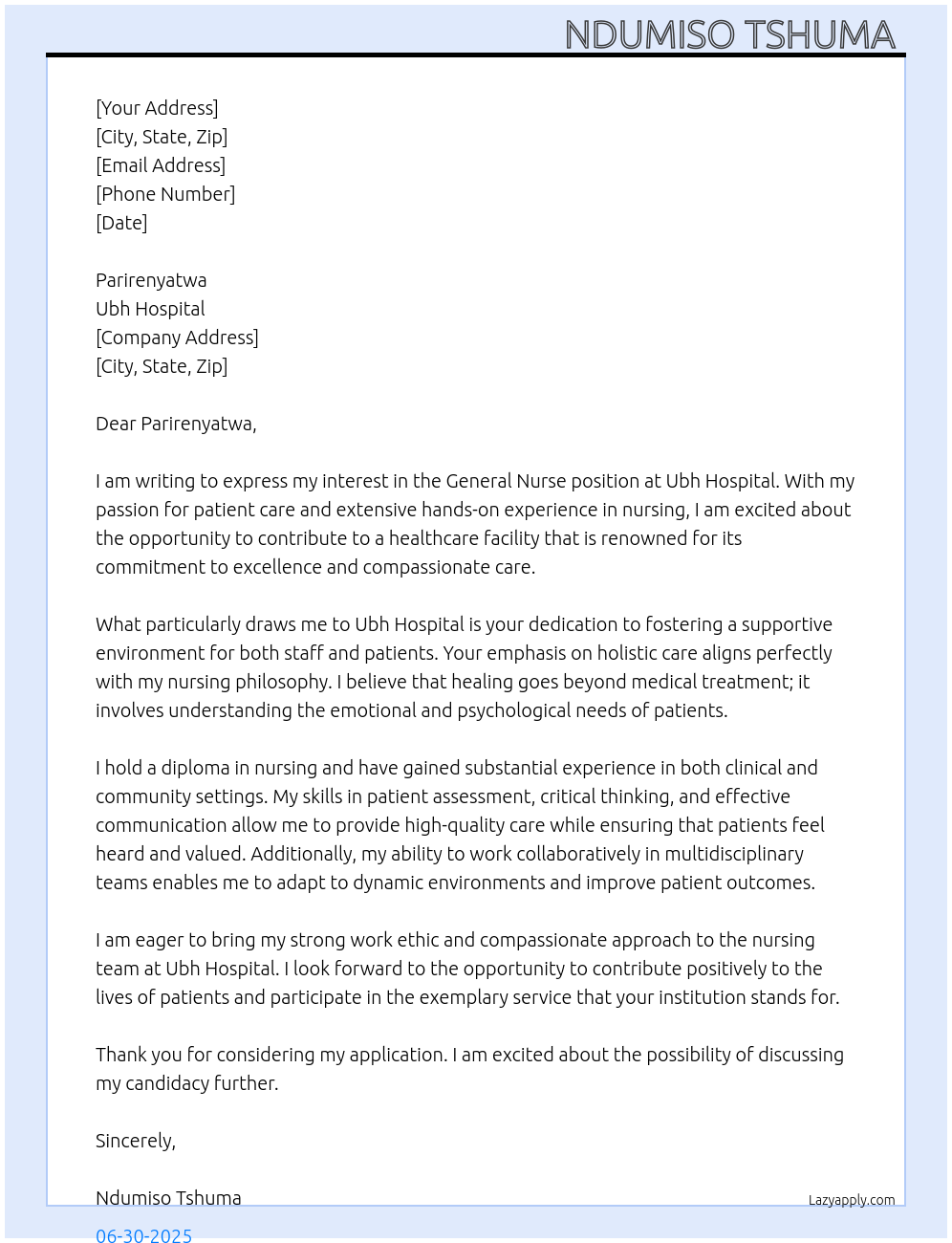 NDUMISO TSHUMA

[Your Address]
[City, State, Zip]
[Email Address]
[Phone Number]
[Date]

Parirenyatwa
Ubh Hospital
[Company Address]
[City, State, Zip]

Dear Parirenyatwa,

I am writing to express my interest in the General Nurse position at Ubh Hospital. With my passion for patient care and extensive hands-on experience in nursing, I am excited about the opportunity to contribute to a healthcare facility that is renowned for its commitment to excellence and compassionate care.

What particularly draws me to Ubh Hospital is your dedication to fostering a supportive environment for both staff and patients. Your emphasis on holistic care aligns perfectly with my nursing philosophy. I believe that healing goes beyond medical treatment; it involves understanding the emotional and psychological needs of patients.

I hold a diploma in nursing and have gained substantial experience in both clinical and community settings. My skills in patient assessment, critical thinking, and effective communication allow me to provide high-quality care while ensuring that patients feel heard and valued. Additionally, my ability to work collaboratively in multidisciplinary teams enables me to adapt to dynamic environments and improve patient outcomes.

I am eager to bring my strong work ethic and compassionate approach to the nursing team at Ubh Hospital. I look forward to the opportunity to contribute positively to the lives of patients and participate in the exemplary service that your institution stands for.

Thank you for considering my application. I am excited about the possibility of discussing my candidacy further.

Sincerely,

Ndumiso Tshuma

Lazyapply.com

06-30-2025